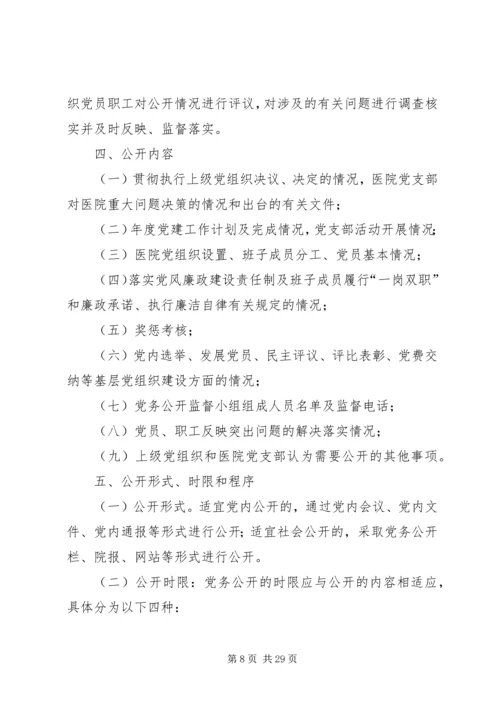 织党员职工对公开情况进行评议，对涉及的有关问题进行调查核实并及时反映、监督落实。

四、公开内容

（一）贯彻执行上级党组织决议、决定的情况，医院党支部对医院重大问题决策的情况和出台的有关文件；

（二）年度党建工作计划及完成情况，党支部活动开展情况；

（三）医院党组织设置、班子成员分工、党员基本情况；

（四）落实党风廉政建设责任制及班子成员履行“一岗双职”和廉政承诺、执行廉洁自律有关规定的情况；

（五）奖惩考核；

（六）党内选举、发展党员、民主评议、评比表彰、党费交纳等基层党组织建设方面的情况；

（七）党务公开监督小组组成人员名单及监督电话；

（八）党员、职工反映突出问题的解决落实情况；

（九）上级党组织和医院党支部认为需要公开的其他事项。

五、公开形式、时限和程序

（一）公开形式。适宜党内公开的，通过党内会议、党内文件、党内通报等形式进行公开；适宜社会公开的，采取党务公开栏、院报、网站等形式进行公开。

（二）公开时限：党务公开的时限应与公开的内容相适应，具体分为以下四种：

第 8 页 共 29 页